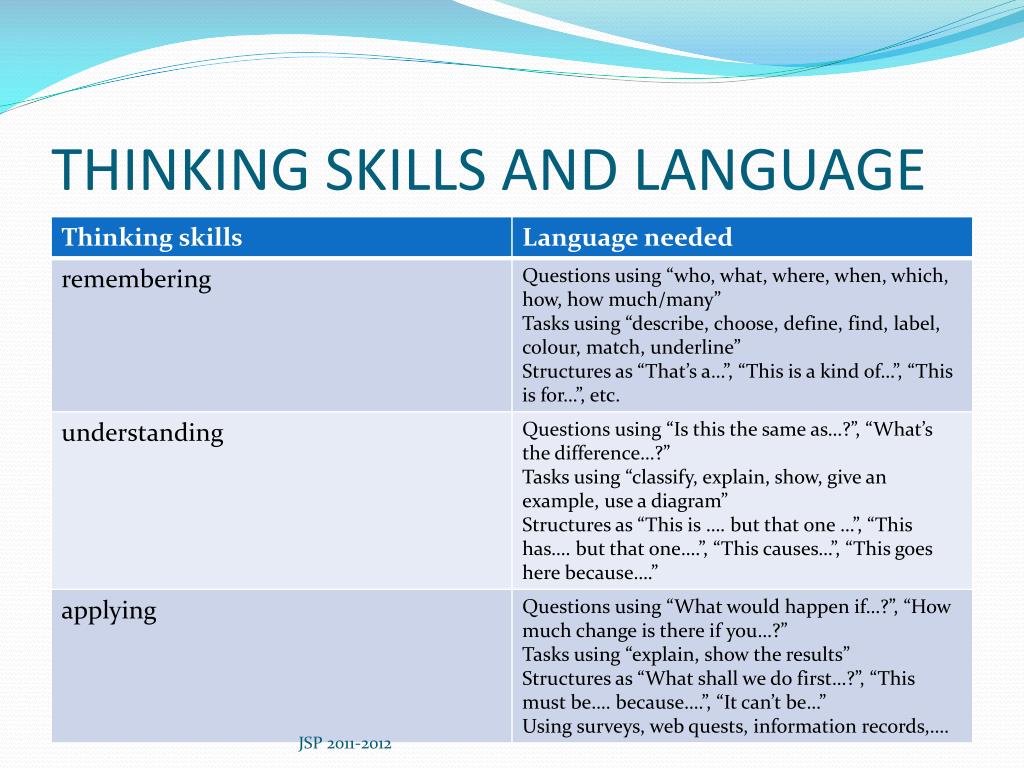 THINKING SKILLS AND LANGUAGE

| Thinking skills | Language needed |
|---|---|
| remembering | Questions using “who, what, where, when, which, how, how much/many” Tasks using “describe, choose, define, find, label, colour, match, underline” Structures as “That’s a…”, “This is a kind of…”, “This is for…”, etc. |
| understanding | Questions using “Is this the same as…?”, “What’s the difference…?” Tasks using “classify, explain, show, give an example, use a diagram” Structures as “This is …. but that one …”, “This has…. but that one….”, “This causes…”, “This goes here because….” |
| applying | Questions using “What would happen if…?”, “How much change is there if you…?” Tasks using “explain, show the results” Structures as “What shall we do first…?”, “This must be…. because….”, “It can’t be…” Using surveys, web quests, information records,…. |

JSP 2011-2012